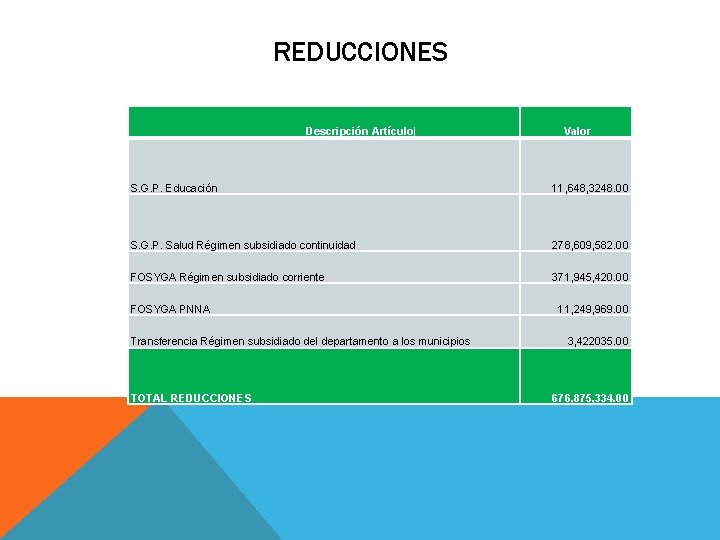 REDUCCIONES

| Descripción Artículo| | Valor |
|---|---|
| S.G.P. Educación | 11,648,3248.00 |
| S.G.P. Salud Régimen subsidiado continuidad | 278,609,582.00 |
| FOSYGA Régimen subsidiado corriente | 371,945,420.00 |
| FOSYGA PNNA | 11,249,969.00 |
| Transferencia Régimen subsidiado del departamento a los municipios | 3,422035.00 |
| TOTAL REDUCCIONES | 676,875,334.00 |